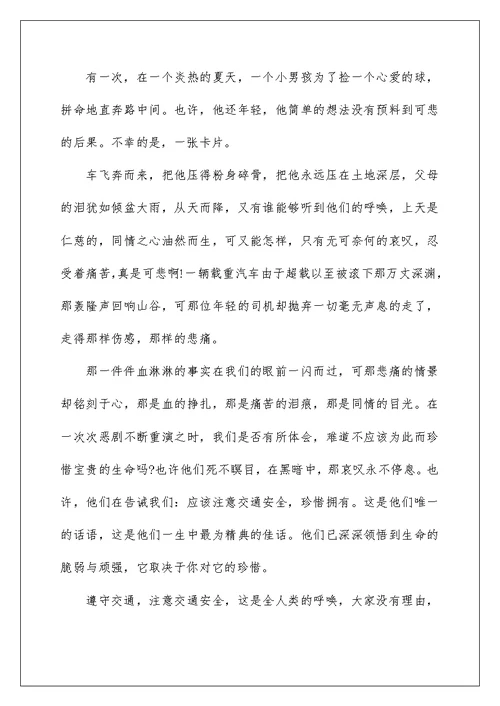 有一次，在一个炎热的夏天，一个小男孩为了捡一个心爱的球，拼命地直奔路中间。也许，他还年轻，他简单的想法没有预料到可悲的后果。不幸的是，一张卡片。

车飞奔而来，把他压得粉身碎骨，把他永远压在土地深层，父母的泪犹如倾盆大雨，从天而降，又有谁能够听到他们的呼唤，上天是仁慈的，同情之心油然而生，可又能怎样，只有无可奈何的哀叹，忍受着痛苦，真是可悲啊!一辆载重汽车由于超载以至被滚下那万丈深渊，那轰隆声回响山谷，可那位年轻的司机却抛弃一切毫无声息的走了，走得那样伤感，那样的悲痛。

那一件件血淋淋的事实在我们的眼前一闪而过，可那悲痛的情景却铭刻于心，那是血的挣扎，那是痛苦的泪痕，那是同情的目光。在一次次恶剧不断重演之时，我们是否有所体会，难道不应该为此而珍惜宝贵的生命吗?也许他们死不瞑目，在黑暗中，那哀叹永不停息。也许，他们在告诫我们：应该注意交通安全，珍惜拥有。这是他们唯一的话语，这是他们一生中最为精典的佳话。他们已深深领悟到生命的脆弱与顽强，它取决于你对它的珍惜。

遵守交通，注意交通安全，这是全人类的呼唤，大家没有理由，